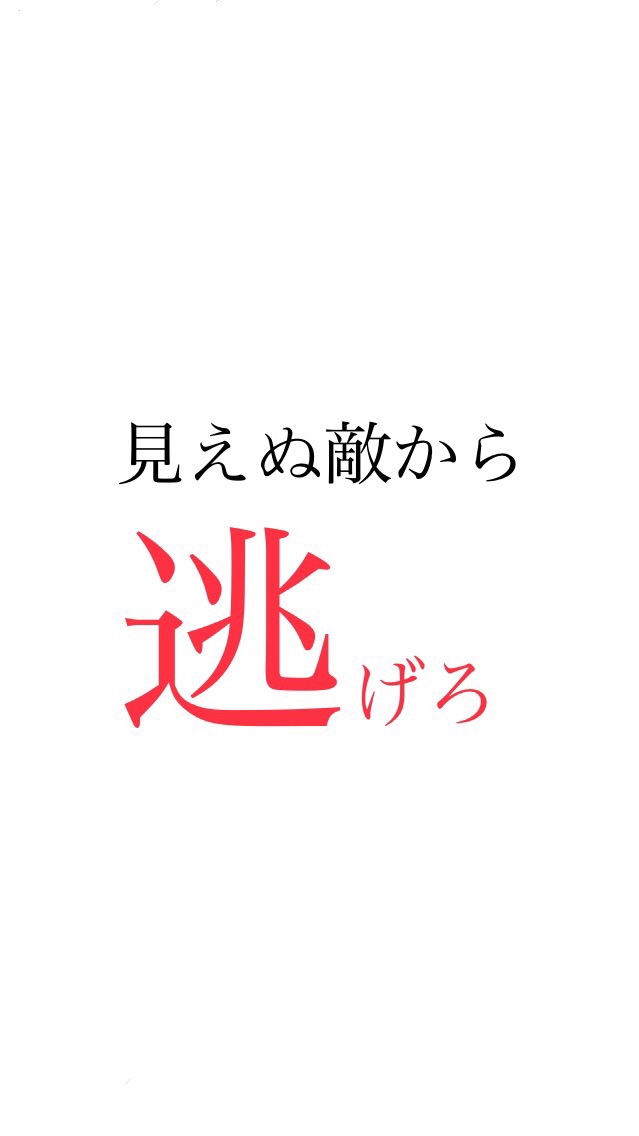 見えぬ敵から

逃げろ